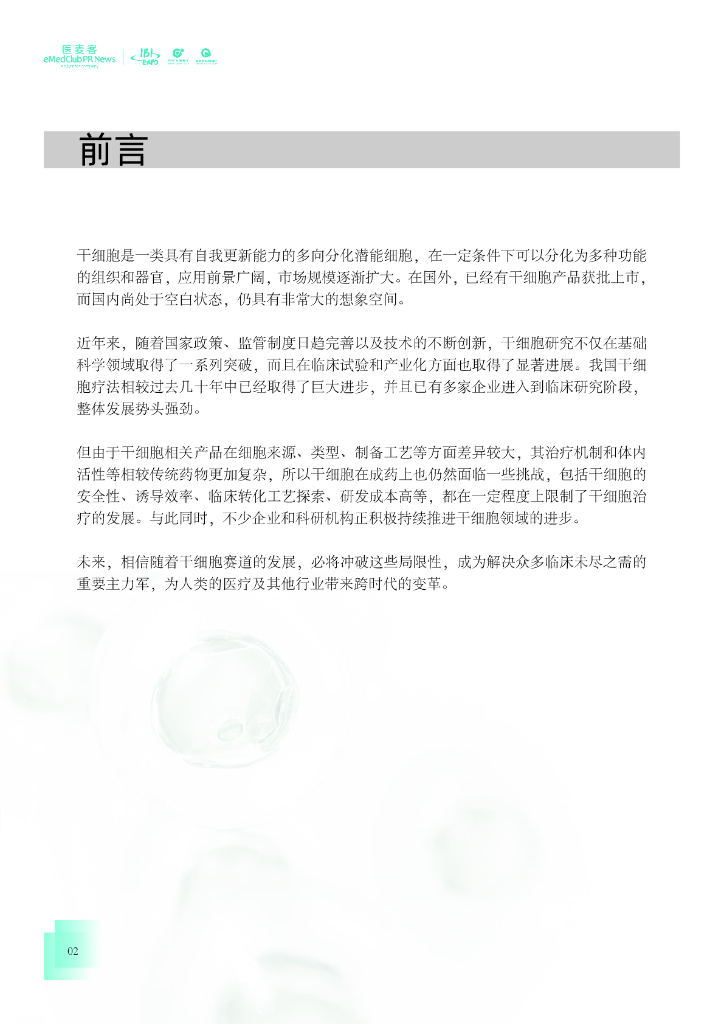 医麦客
eMedClub PR News

前言

干细胞是一类具有自我更新能力的多向分化潜能细胞，在一定条件下可以分化为多种功能的组织和器官，应用前景广阔，市场规模逐渐扩大。在国外，已经有干细胞产品获批上市，而国内尚处于空白状态，仍具有非常大的想象空间。

近年来，随着国家政策、监管制度日趋完善以及技术的不断创新，干细胞研究不仅在基础科学领域取得了一系列突破，而且在临床试验和产业化方面也取得了显著进展。我国干细胞疗法相较过去几十年中已经取得了巨大进步，并且已有多家企业进入到临床研究阶段，整体发展势头强劲。

但由于干细胞相关产品在细胞来源、类型、制备工艺等方面差异较大，其治疗机制和体内活性等相较传统药物更加复杂，所以干细胞在成药上也仍然面临一些挑战，包括干细胞的安全性、诱导效率、临床转化工艺探索、研发成本高等，都在一定程度上限制了干细胞治疗的发展。与此同时，不少企业和科研机构正积极持续推进干细胞领域的进步。

未来，相信随着干细胞赛道的发展，必将冲破这些局限性，成为解决众多临床未尽之需的重要主力军，为人类的医疗及其他行业带来跨时代的变革。

02